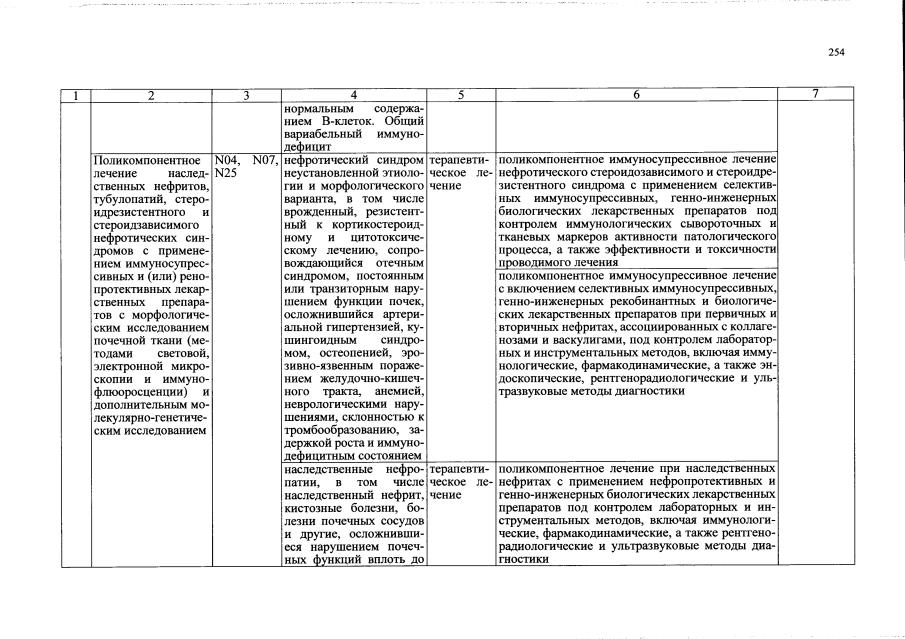 254

| 1 | 2 | 3 | 4 | 5 | 6 | 7 |
|---|---|---|---|---|---|---|
| | | | нормальным содержанием В-клеток. Общий вариабельный иммунодефицит | | | |
| | Поликомпонентное лечение наследственных нефритов, тубулопатий, стероидрезистентного и стероидзависимого нефротических синдромов с применением иммуносупрессивных и (или) ренопротективных лекарственных препаратов с морфологическим исследованием почечной ткани (методами световой, электронной микроскопии и иммунофлюоросценции) и дополнительным молекулярно-генетическим исследованием | N04, N07, N25 | нефротический синдром неустановленной этиологии и морфологического варианта, в том числе врожденный, резистентный к кортикостероидному и цитотоксическому лечению, сопровождающийся отечным синдромом, постоянным или транзиторным нарушением функции почек, осложнившийся артериальной гипертензией, кушингоидным синдромом, остеопенией, эрозивно-язвенным поражением желудочно-кишечного тракта, анемией, неврологическими нарушениями, склонностью к тромбообразованию, задержкой роста и иммунодефицитным состоянием | терапевтическое лечение | поликомпонентное иммуносупрессивное лечение нефротического стероидозависимого и стероидрезистентного синдрома с применением селективных иммуносупрессивных, генно-инженерных биологических лекарственных препаратов под контролем иммунологических сывороточных и тканевых маркеров активности патологического процесса, а также эффективности и токсичности проводимого лечения | |
| | | | | | поликомпонентное иммуносупрессивное лечение с включением селективных иммуносупрессивных, генно-инженерных рекобинантных и биологических лекарственных препаратов при первичных и вторичных нефритах, ассоциированных с коллагенозами и васкулигами, под контролем лабораторных и инструментальных методов, включая иммунологические, фармакодинамические, а также эндоскопические, рентгенорадиологические и ультразвуковые методы диагностики | |
| | | | наследственные нефропатии, в том числе наследственный нефрит, кистозные болезни, болезни почечных сосудов и другие, осложнившиеся нарушением почечных функций вплоть до | терапевтическое лечение | поликомпонентное лечение при наследственных нефритах с применением нефропротективных и генно-инженерных биологических лекарственных препаратов под контролем лабораторных и инструментальных методов, включая иммунологические, фармакодинамические, а также рентгенорадиологические и ультразвуковые методы диагностики | |